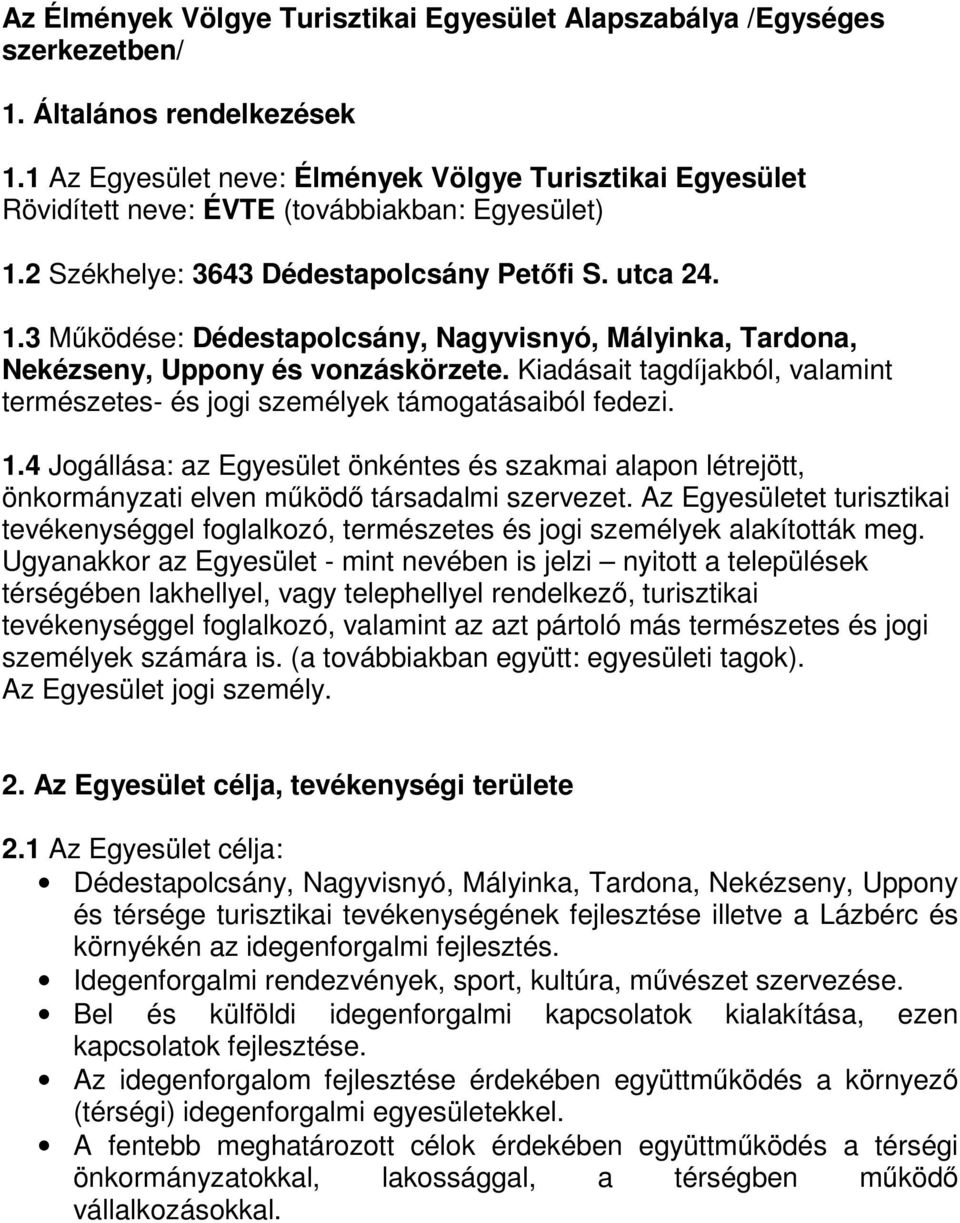 Az Élmények Völgye Turisztikai Egyesület Alapszabálya /Egységes szerkezetben/

1. Általános rendelkezések

1.1 Az Egyesület neve: Élmények Völgye Turisztikai Egyesület
Rövidített neve: ÉVTE (továbbiakban: Egyesület)

1.2 Székhelye: 3643 Dédestapolcsány Petőfi S. utca 24.

1.3 Működése: Dédestapolcsány, Nagyvisnyó, Mályinka, Tardona, Nekézseny, Uppony és vonzáskörzete. Kiadásait tagdíjakból, valamint természetes- és jogi személyek támogatásaiból fedezi.

1.4 Jogállása: az Egyesület önkéntes és szakmai alapon létrejött, önkormányzati elven működő társadalmi szervezet. Az Egyesületet turisztikai tevékenységgel foglalkozó, természetes és jogi személyek alakították meg. Ugyanakkor az Egyesület - mint nevében is jelzi – nyitott a települések térségében lakhellyel, vagy telephellyel rendelkező, turisztikai tevékenységgel foglalkozó, valamint az azt pártoló más természetes és jogi személyek számára is. (a továbbiakban együtt: egyesületi tagok).
Az Egyesület jogi személy.

2. Az Egyesület célja, tevékenységi területe

2.1 Az Egyesület célja:

• Dédestapolcsány, Nagyvisnyó, Mályinka, Tardona, Nekézseny, Uppony és térsége turisztikai tevékenységének fejlesztése illetve a Lázbérc és környékén az idegenforgalmi fejlesztés.
• Idegenforgalmi rendezvények, sport, kultúra, művészet szervezése.
• Bel és külföldi idegenforgalmi kapcsolatok kialakítása, ezen kapcsolatok fejlesztése.
• Az idegenforgalom fejlesztése érdekében együttműködés a környező (térségi) idegenforgalmi egyesületekkel.
• A fentebb meghatározott célok érdekében együttműködés a térségi önkormányzatokkal, lakossággal, a térségben működő vállalkozásokkal.